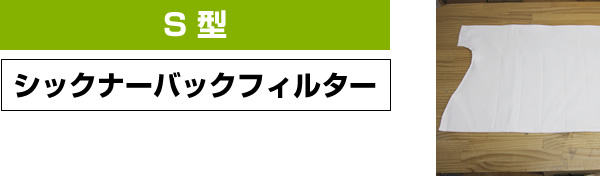 S 型

シックナーバックフィルター